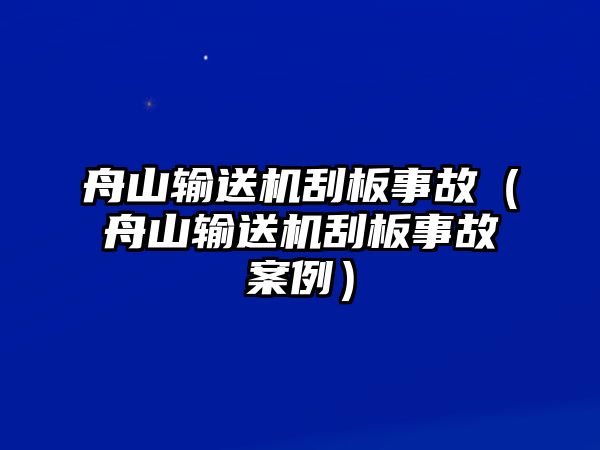 舟山输送机刮板事故（舟山输送机刮板事故案例）